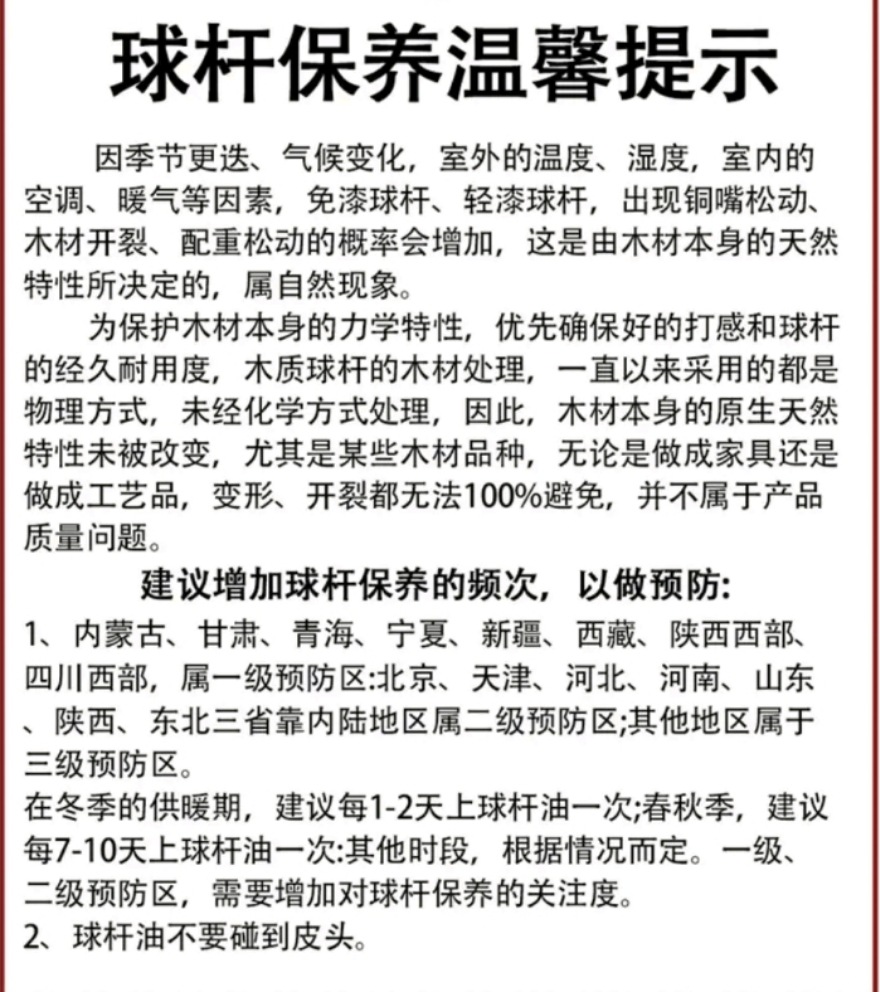 球杆保养温馨提示

因季节更迭、气候变化，室外的温度、湿度，室内的空调、暖气等因素，免漆球杆、轻漆球杆，出现铜嘴松动、木材开裂、配重松动的概率会增加，这是由木材本身的天然特性所决定的，属自然现象。

为保护木材本身的力学特性，优先确保好的打感和球杆的经久耐用度，木质球杆的木材处理，一直以来采用的都是物理方式，未经化学方式处理，因此，木材本身的原生天然特性未被改变，尤其是某些木材品种，无论是做成家具还是做成工艺品，变形、开裂都无法100%避免，并不属于产品质量问题。

建议增加球杆保养的频次，以做预防:

1、内蒙古、甘肃、青海、宁夏、新疆、西藏、陕西西部、四川西部，属一级预防区:北京、天津、河北、河南、山东、陕西、东北三省靠内陆地区属二级预防区;其他地区属于三级预防区。

在冬季的供暖期，建议每1-2天上球杆油一次;春秋季，建议每7-10天上球杆油一次:其他时段，根据情况而定。一级、二级预防区，需要增加对球杆保养的关注度。

2、球杆油不要碰到皮头。